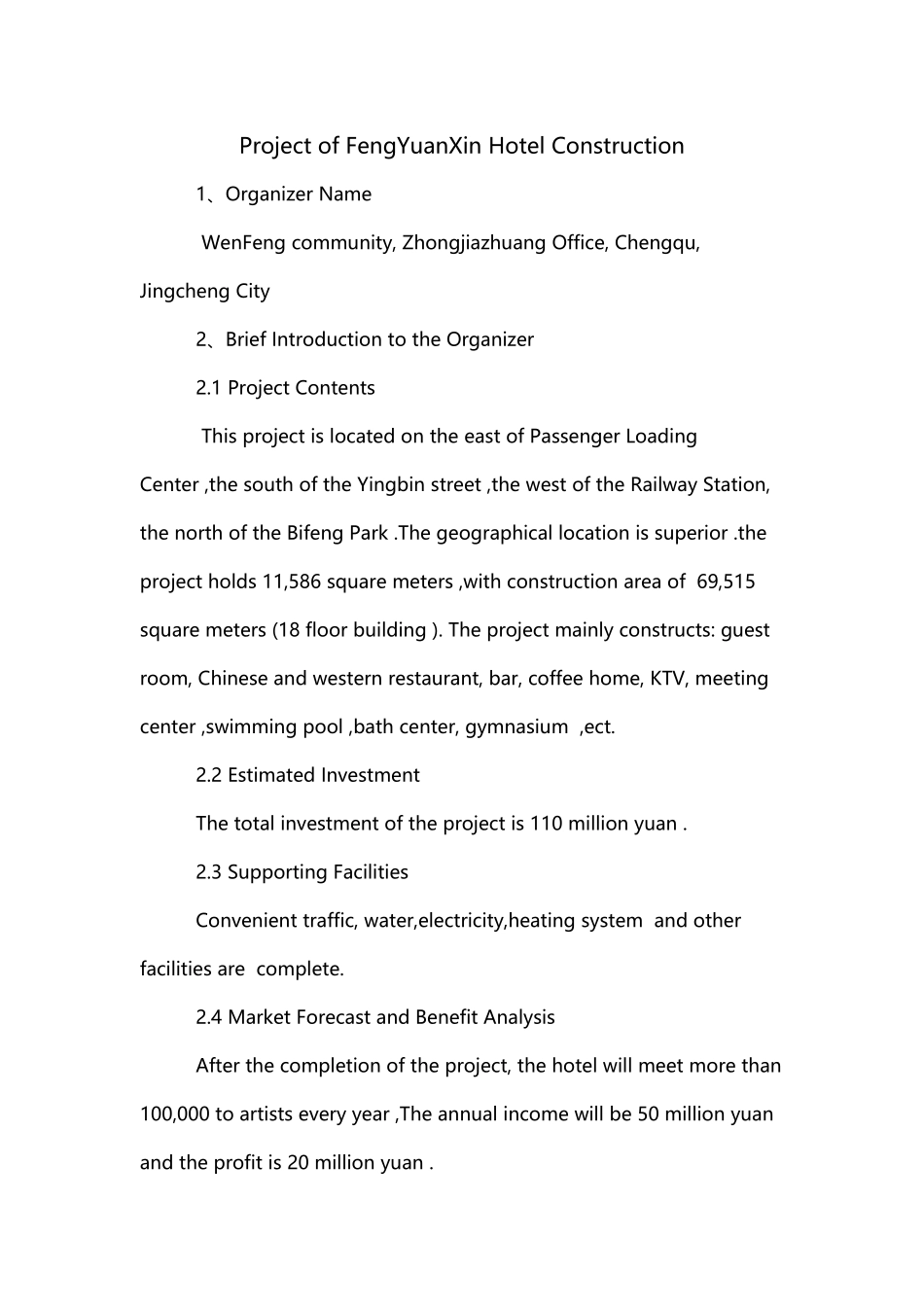 Project of FengYuanXin Hotel Construction

1、Organizer Name

WenFeng community, Zhongjiazhuang Office, Chengqu, Jingcheng City

2、Brief Introduction to the Organizer

2.1 Project Contents

This project is located on the east of Passenger Loading Center ,the south of the Yingbin street ,the west of the Railway Station, the north of the Bifeng Park .The geographical location is superior .the project holds 11,586 square meters ,with construction area of 69,515 square meters (18 floor building ). The project mainly constructs: guest room, Chinese and western restaurant, bar, coffee home, KTV, meeting center ,swimming pool ,bath center, gymnasium ,ect.

2.2 Estimated Investment

The total investment of the project is 110 million yuan .

2.3 Supporting Facilities

Convenient traffic, water,electricity,heating system and other facilities are complete.

2.4 Market Forecast and Benefit Analysis

After the completion of the project, the hotel will meet more than 100,000 to artists every year ,The annual income will be 50 million yuan and the profit is 20 million yuan .